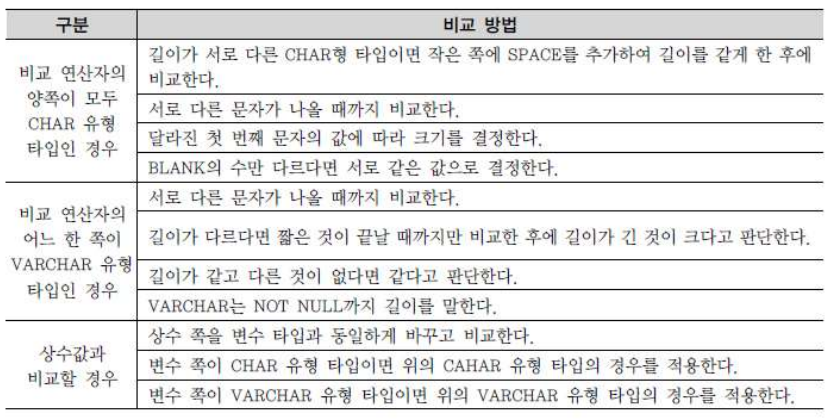 | 구분 | 비교 방법 |
|---|---|
| 비교 연산자의 양쪽이 모두 CHAR 유형 타입인 경우 | 길이가 서로 다른 CHAR형 타입이면 작은 쪽에 SPACE를 추가하여 길이를 같게 한 후에 비교한다. |
| | 서로 다른 문자가 나올 때까지 비교한다. |
| | 달라진 첫 번째 문자의 값에 따라 크기를 결정한다. |
| | BLANK의 수만 다르다면 서로 같은 값으로 결정한다. |
| 비교 연산자의 어느 한 쪽이 VARCHAR 유형 타입인 경우 | 서로 다른 문자가 나올 때까지 비교한다. |
| | 길이가 다르다면 짧은 것이 끝날 때까지만 비교한 후에 길이가 긴 것이 크다고 판단한다. |
| | 길이가 같고 다른 것이 없다면 같다고 판단한다. |
| | VARCHAR는 NOT NULL까지 길이를 말한다. |
| 상수값과 비교할 경우 | 상수 쪽을 변수 타입과 동일하게 바꾸고 비교한다. |
| | 변수 쪽이 CHAR 유형 타입이면 위의 CAHAR 유형 타입의 경우를 적용한다. |
| | 변수 쪽이 VARCHAR 유형 타입이면 위의 VARCHAR 유형 타입의 경우를 적용한다. |